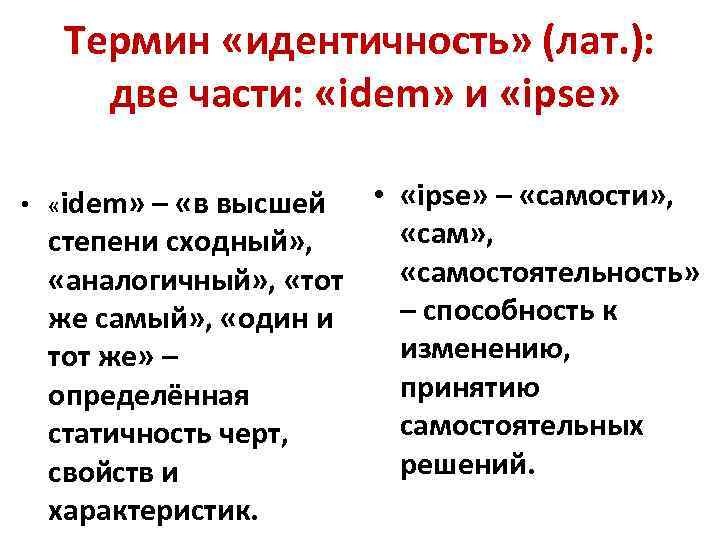 Термин «идентичность» (лат.): две части: «idem» и «ipse»

• «idem» – «в высшей степени сходный», «аналогичный», «тот же самый», «один и тот же» – определённая статичность черт, свойств и характеристик.

• «ipse» – «самости», «сам», «самостоятельность» – способность к изменению, принятию самостоятельных решений.